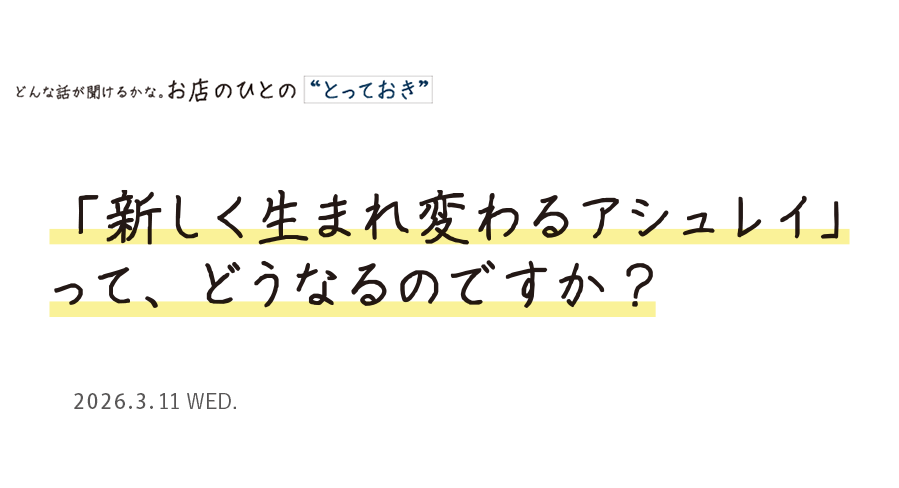 どんな話が聞けるかな。お店のひとの “とっておき”

「新しく生まれ変わるアシュレイ」って、どうなるのですか？

2026.3.11 WED.